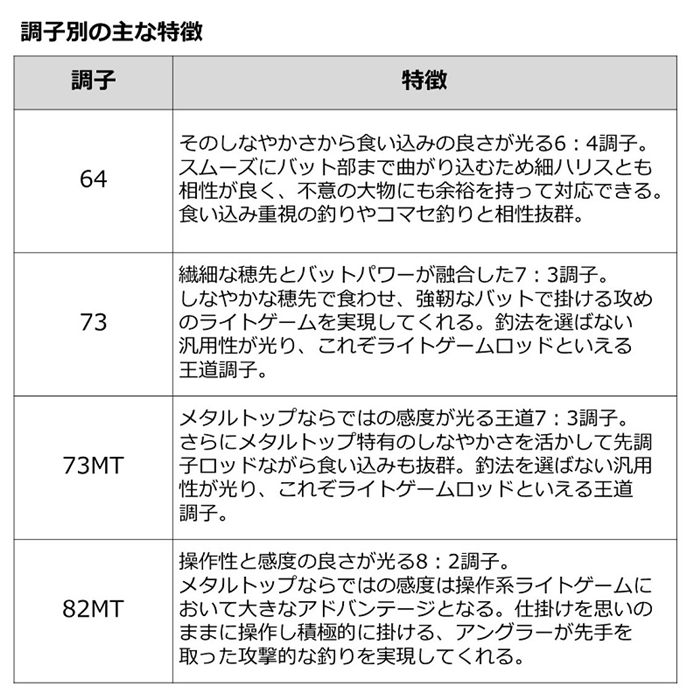 調子別の主な特徴

| 調子 | 特徴 |
|---|---|
| 64 | そのしなやかさから食い込みの良さが光る6：4調子。スムーズにバット部まで曲がり込むため細ハリスとも相性が良く、不意の大物にも余裕を持って対応できる。食い込み重視の釣りやコマセ釣りと相性抜群。 |
| 73 | 繊細な穂先とバットパワーが融合した7：3調子。しなやかな穂先で食わせ、強靭なバットで掛ける攻めのライトゲームを実現してくれる。釣法を選ばない汎用性が光り、これぞライトゲームロッドといえる王道調子。 |
| 73MT | メタルトップならではの感度が光る王道7：3調子。さらにメタルトップ特有のしなやかさを活かして先調子ロッドながら食い込みも抜群。釣法を選ばない汎用性が光り、これぞライトゲームロッドといえる王道調子。 |
| 82MT | 操作性と感度の良さが光る8：2調子。メタルトップならではの感度は操作系ライトゲームにおいて大きなアドバンテージとなる。仕掛けを思いのままに操作し積極的に掛ける、アングラーが先手を取った攻撃的な釣りを実現してくれる。 |